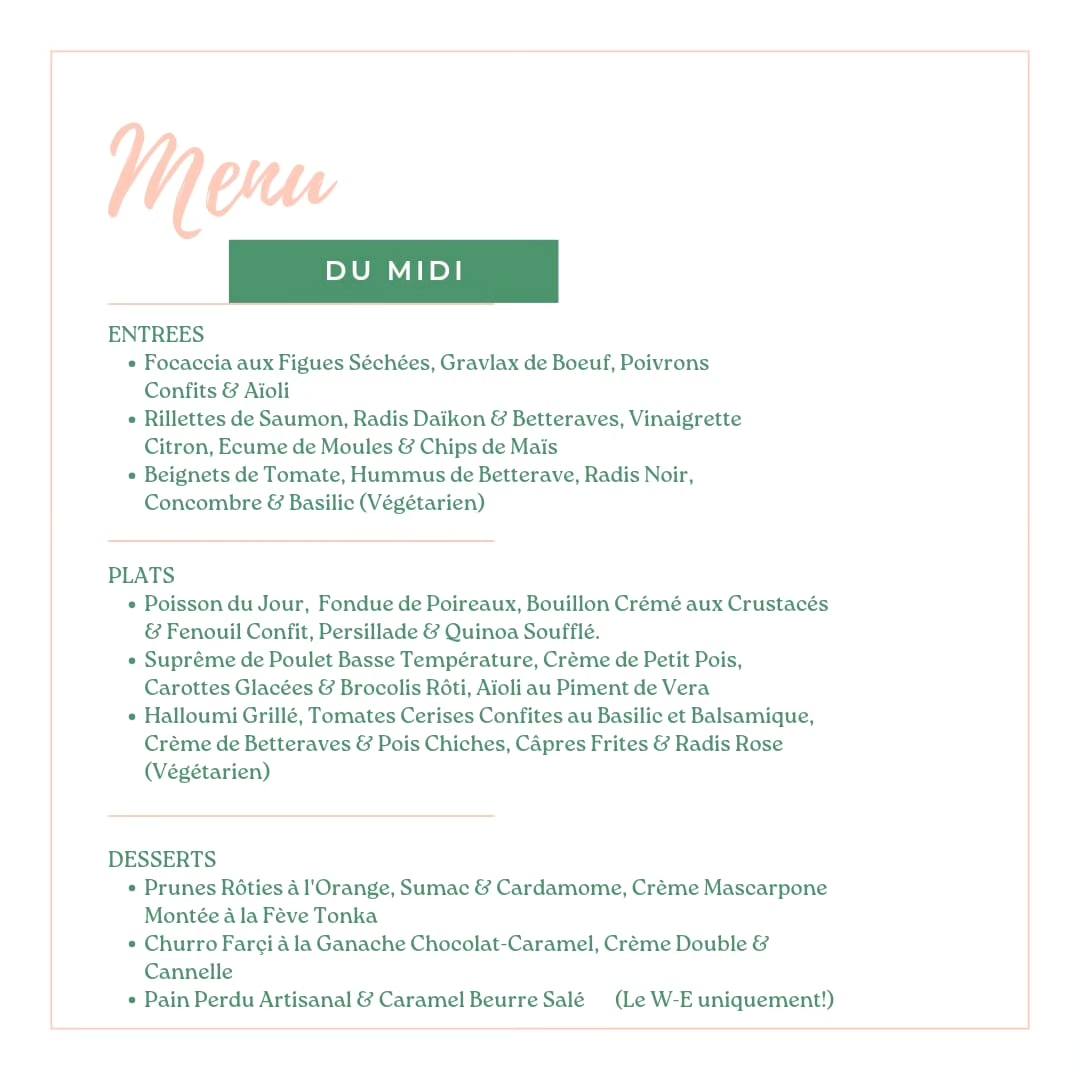 Menu

DU MIDI

ENTREES
• Focaccia aux Figues Séchées, Gravlax de Boeuf, Poivrons Confits & Aïoli
• Rillettes de Saumon, Radis Daïkon & Betteraves, Vinaigrette Citron, Ecume de Moules & Chips de Maïs
• Beignets de Tomate, Hummus de Betterave, Radis Noir, Concombre & Basilic (Végétarien)

PLATS
• Poisson du Jour, Fondue de Poireaux, Bouillon Crémé aux Crustacés & Fenouil Confit, Persillade & Quinoa Soufflé.
• Suprême de Poulet Basse Température, Crème de Petit Pois, Carottes Glacées & Brocolis Rôti, Aïoli au Piment de Vera
• Halloumi Grillé, Tomates Cerises Confites au Basilic et Balsamique, Crème de Betteraves & Pois Chiches, Câpres Frites & Radis Rose (Végétarien)

DESSERTS
• Prunes Rôties à l'Orange, Sumac & Cardamome, Crème Mascarpone Montée à la Fève Tonka
• Churro Farçi à la Ganache Chocolat-Caramel, Crème Double & Cannelle
• Pain Perdu Artisanal & Caramel Beurre Salé (Le W-E uniquement!)